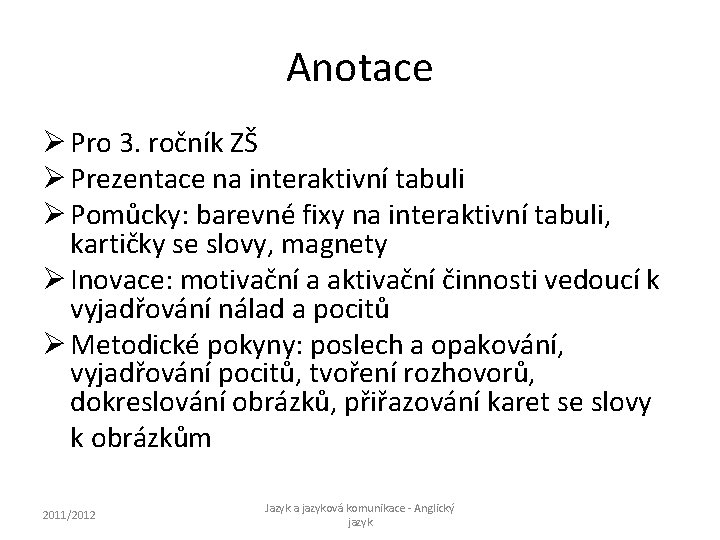 Anotace

➢ Pro 3. ročník ZŠ
➢ Prezentace na interaktivní tabuli
➢ Pomůcky: barevné fixy na interaktivní tabuli, kartičky se slovy, magnety
➢ Inovace: motivační a aktivační činnosti vedoucí k vyjadřování nálad a pocitů
➢ Metodické pokyny: poslech a opakování, vyjadřování pocitů, tvoření rozhovorů, dokreslování obrázků, přiřazování karet se slovy k obrázkům

2011/2012

Jazyk a jazyková komunikace - Anglický jazyk